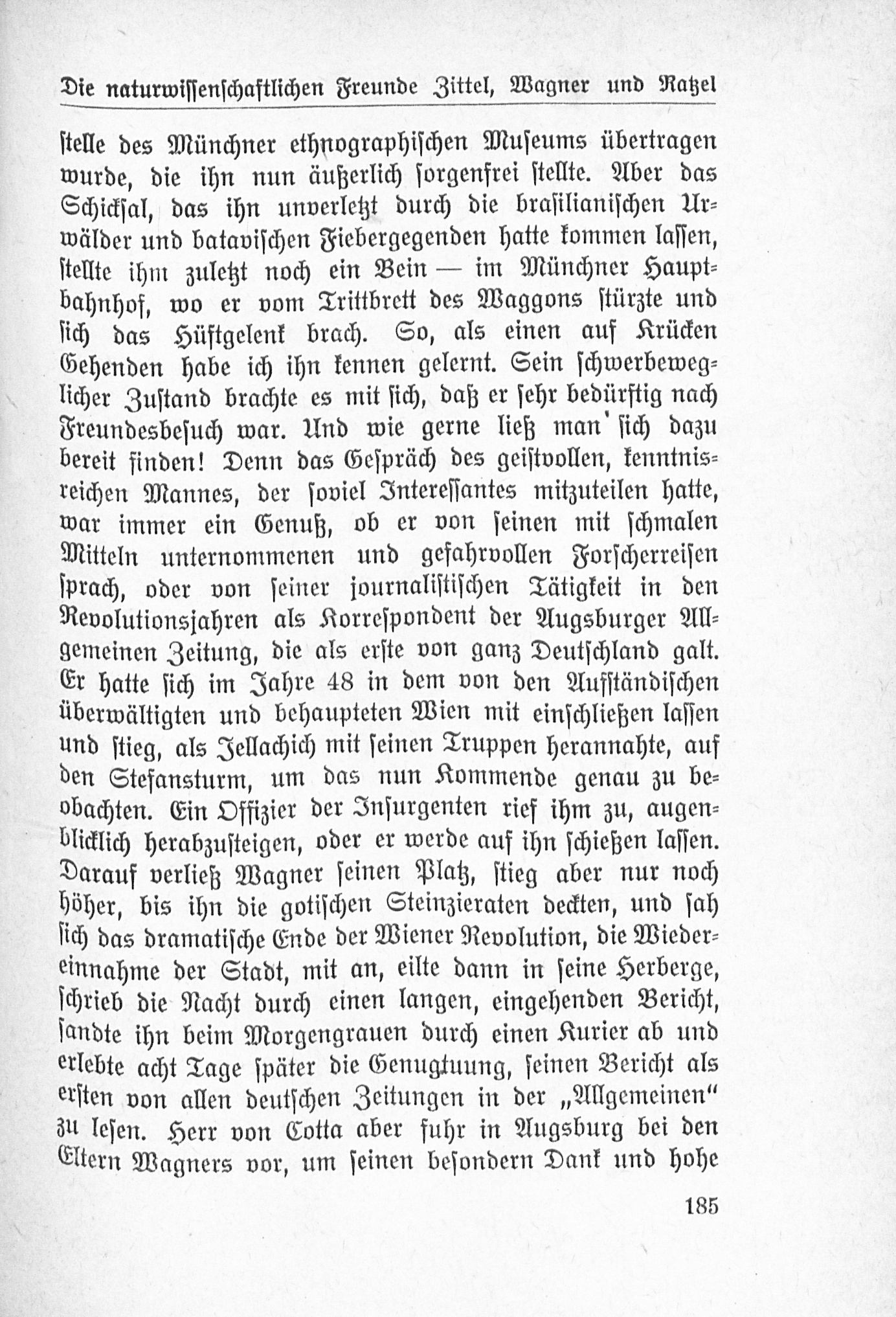 Die naturwissenschaftlichen Freunde Zittel, Wagner und Ratzel

stelle des Münchner ethnographischen Museums übertragen wurde, die ihn nun äußerlich sorgenfrei stellte. Aber das Schicksal, das ihn unverletzt durch die brasilianischen Urwälder und batavischen Fiebergegenden hatte kommen lassen, stellte ihm zuletzt noch ein Bein — im Münchner Hauptbahnhof, wo er vom Trittbrett des Waggons stürzte und sich das Hüftgelenk brach. So, als einen auf Krücken Gehenden habe ich ihn kennen gelernt. Sein schwerbeweglicher Zustand brachte es mit sich, daß er sehr bedürftig nach Freundesbesuch war. Und wie gerne ließ man sich dazu bereit finden! Denn das Gespräch des geistvollen, kenntnisreichen Mannes, der soviel Interessantes mitzuteilen hatte, war immer ein Genuß, ob er von seinen mit schmalen Mitteln unternommenen und gefahrvollen Forscherreisen sprach, oder von seiner journalistischen Tätigkeit in den Revolutionsjahren als Korrespondent der Augsburger Allgemeinen Zeitung, die als erste von ganz Deutschland galt. Er hatte sich im Jahre 48 in dem von den Aufständischen überwältigten und behaupteten Wien mit einschließen lassen und stieg, als Jellachich mit seinen Truppen herannahte, auf den Stefansturm, um das nun Kommende genau zu beobachten. Ein Offizier der Insurgenten rief ihm zu, augenblicklich herabzusteigen, oder er werde auf ihn schießen lassen. Darauf verließ Wagner seinen Platz, stieg aber nur noch höher, bis ihn die gotischen Steinzieraten deckten, und sah sich das dramatische Ende der Wiener Revolution, die Wiedereinnahme der Stadt, mit an, eilte dann in seine Herberge, schrieb die Nacht durch einen langen, eingehenden Bericht, sandte ihn beim Morgengrauen durch einen Kurier ab und erlebte acht Tage später die Genugtuung, seinen Bericht als ersten von allen deutschen Zeitungen in der „Allgemeinen“ zu lesen. Herr von Cotta aber fuhr in Augsburg bei den Eltern Wagners vor, um seinen besondern Dank und hohe

185